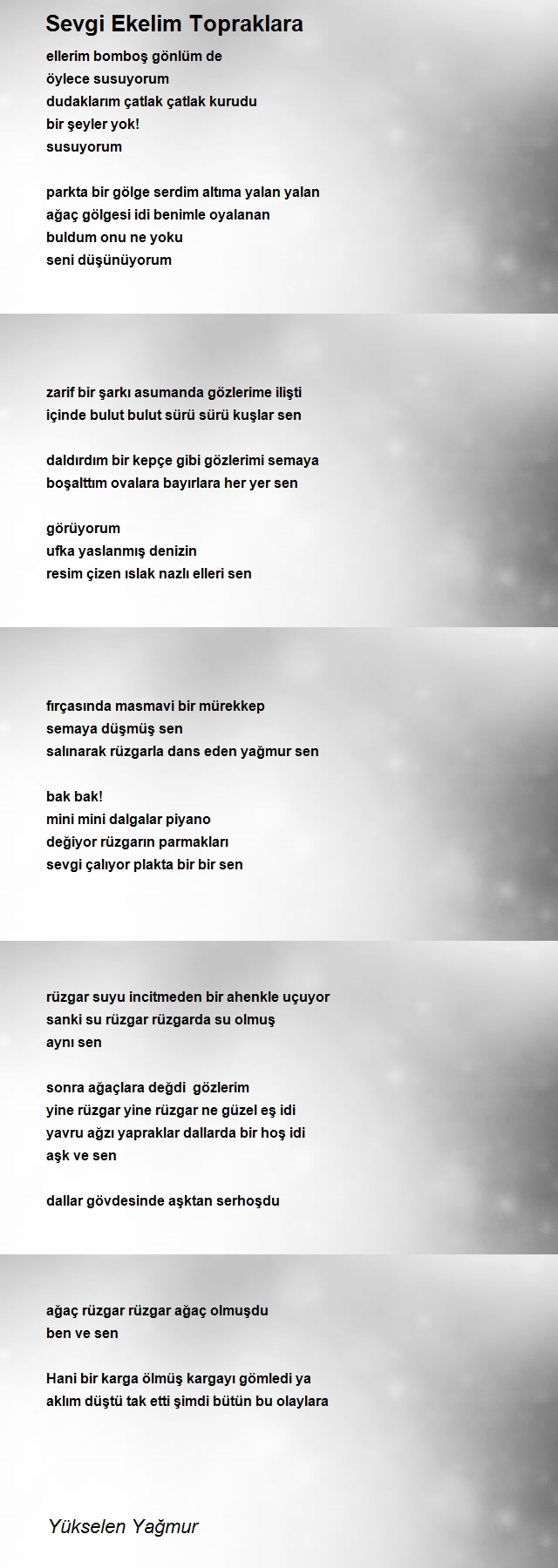 Sevgi Ekelim Topraklara

ellerim bomboş gönlüm de
öylece susuyorum
dudaklarım çatlak çatlak kurudu
bir şeyler yok!
susuyorum

parkta bir gölge serdim altıma yalan yalan
ağaç gölgesi idi benimle oyalanan
buldum onu ne yoku
seni düşünüyorum

zarif bir şarkı asumanda gözlerime ilişti
içinde bulut bulut sürü sürü kuşlar sen

daldırdım bir kepçe gibi gözlerimi semaya
boşalttım ovalara bayırlara her yer sen

görüyorum
ufka yaslanmış denizin
resim çizen ıslak nazlı elleri sen

fırçasında masmavi bir mürekkep
semaya düşmüş sen
salınarak rüzgarla dans eden yağmur sen

bak bak!
mini mini dalgalar piyano
değiyor rüzgarın parmakları
sevgi çalıyor plakta bir bir sen

rüzgar suyu incitmeden bir ahenkle uçuyor
sanki su rüzgar rüzgarda su olmuş
aynı sen

sonra ağaçlara değdi gözlerim
yine rüzgar yine rüzgar ne güzel eş idi
yavru ağzı yapraklar dallarda bir hoş idi
aşk ve sen

dallar gövdesinde aşktan serhoşdu

ağaç rüzgar rüzgar ağaç olmuşdu
ben ve sen

Hani bir karga ölmüş kargayı gömledi ya
aklım düştü tak etti şimdi bütün bu olaylara

Yükselen Yağmur